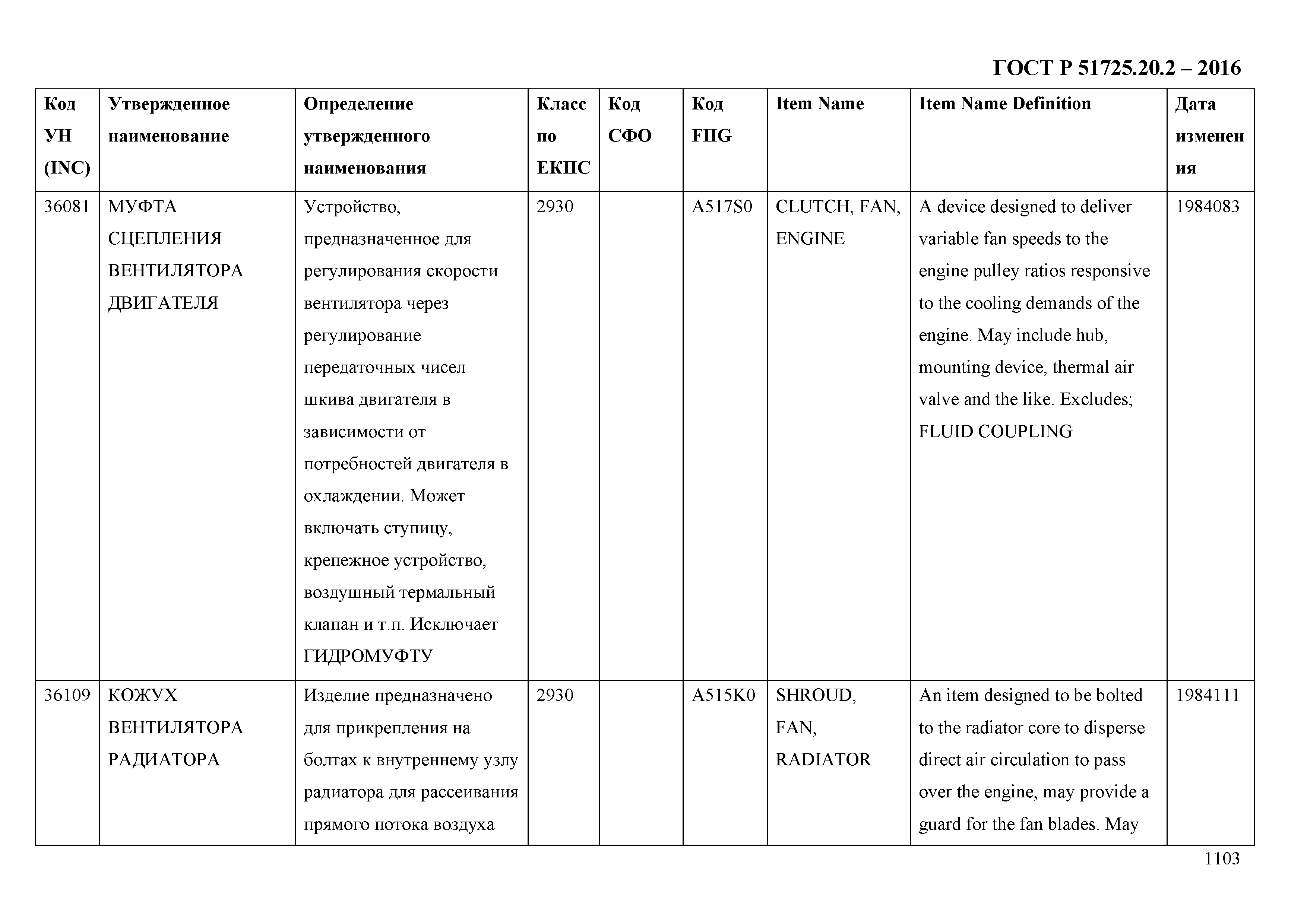 ГОСТ Р 51725.20.2 – 2016

| Код УН (INC) | Утвержденное наименование | Определение утвержденного наименования | Класс по ЕКПС | Код СФО | Код FIIG | Item Name | Item Name Definition | Дата изменения |
|---|---|---|---|---|---|---|---|---|
| 36081 | МУФТА СЦЕПЛЕНИЯ ВЕНТИЛЯТОРА ДВИГАТЕЛЯ | Устройство, предназначенное для регулирования скорости вентилятора через регулирование передаточных чисел шкива двигателя в зависимости от потребностей двигателя в охлаждении. Может включать ступицу, крепежное устройство, воздушный термальный клапан и т.п. Исключает ГИДРОМУФТУ | 2930 | | A517S0 | CLUTCH, FAN, ENGINE | A device designed to deliver variable fan speeds to the engine pulley ratios responsive to the cooling demands of the engine. May include hub, mounting device, thermal air valve and the like. Excludes; FLUID COUPLING | 1984083 |
| 36109 | КОЖУХ ВЕНТИЛЯТОРА РАДИАТОРА | Изделие предназначено для прикрепления на болтах к внутреннему узлу радиатора для рассеивания прямого потока воздуха | 2930 | | A515K0 | SHROUD, FAN, RADIATOR | An item designed to be bolted to the radiator core to disperse direct air circulation to pass over the engine, may provide a guard for the fan blades. May | 1984111 |

1103